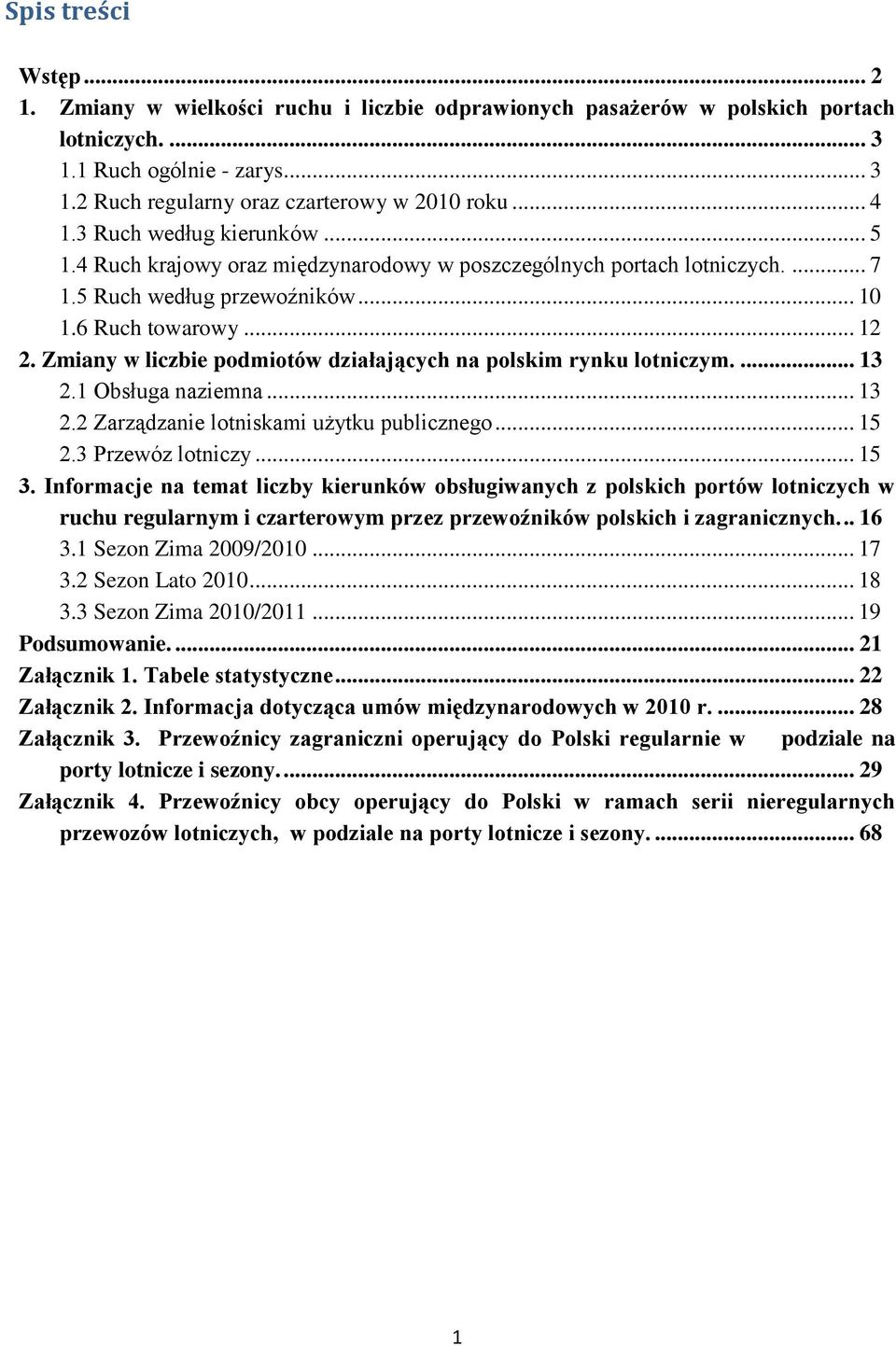 Spis treści

Wstęp ... 2
1. Zmiany w wielkości ruchu i liczbie odprawionych pasażerów w polskich portach lotniczych. ... 3
1.1 Ruch ogólnie - zarys. ... 3
1.2 Ruch regularny oraz czarterowy w 2010 roku ... 4
1.3 Ruch według kierunków ... 5
1.4 Ruch krajowy oraz międzynarodowy w poszczególnych portach lotniczych. ... 7
1.5 Ruch według przewoźników ... 10
1.6 Ruch towarowy ... 12
2. Zmiany w liczbie podmiotów działających na polskim rynku lotniczym. ... 13
2.1 Obsługa naziemna ... 13
2.2 Zarządzanie lotniskami użytku publicznego ... 15
2.3 Przewóz lotniczy ... 15
3. Informacje na temat liczby kierunków obsługiwanych z polskich portów lotniczych w ruchu regularnym i czarterowym przez przewoźników polskich i zagranicznych. .. 16
3.1 Sezon Zima 2009/2010 ... 17
3.2 Sezon Lato 2010 ... 18
3.3 Sezon Zima 2010/2011 ... 19
Podsumowanie. ... 21
Załącznik 1. Tabele statystyczne ... 22
Załącznik 2. Informacja dotycząca umów międzynarodowych w 2010 r. ... 28
Załącznik 3. Przewoźnicy zagraniczni operujący do Polski regularnie w podziale na porty lotnicze i sezony. ... 29
Załącznik 4. Przewoźnicy obcy operujący do Polski w ramach serii nieregularnych przewozów lotniczych, w podziale na porty lotnicze i sezony. ... 68

1